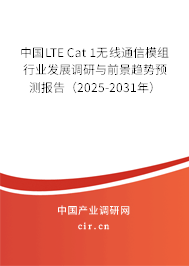 中国LTE Cat 1无线通信模组行业发展调研与前景趋势预测报告（2025-2031年）

中国产业调研网
cir.cn